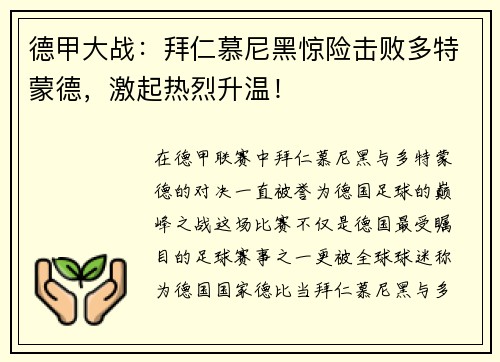 德甲大战：拜仁慕尼黑惊险击败多特蒙德，激起热烈升温！

在德甲联赛中拜仁慕尼黑与多特蒙德的对决一直被誉为德国足球的巅峰之战这场比赛不仅是德国最受瞩目的足球赛事之一更被全球球迷称为德国国家德比当拜仁慕尼黑与多